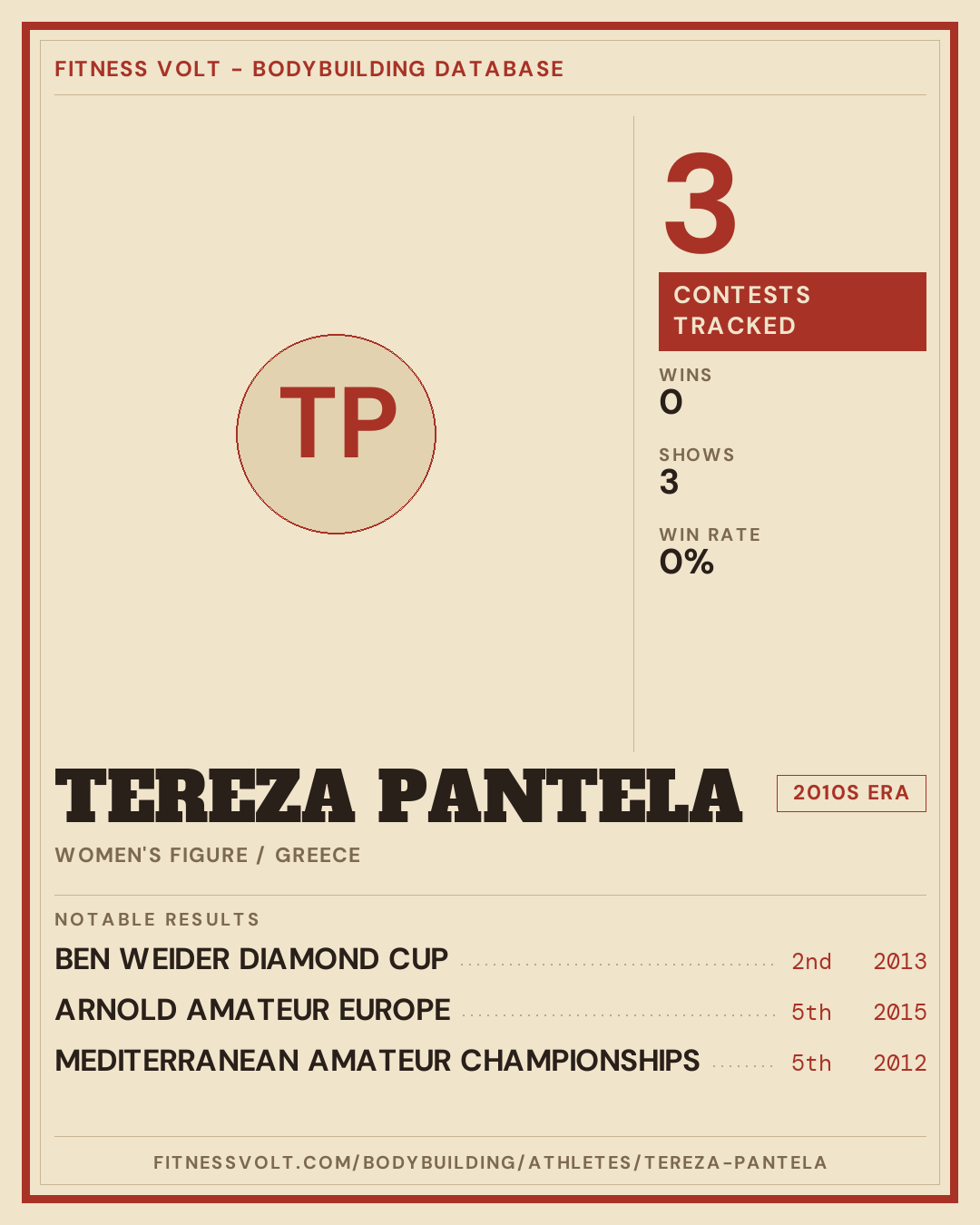 FITNESS VOLT - BODYBUILDING DATABASE

TP

3

CONTESTS TRACKED

WINS
0

SHOWS
3

WIN RATE
0%

TEREZA PANTELA

2010S ERA

WOMEN'S FIGURE / GREECE

NOTABLE RESULTS

BEN WEIDER DIAMOND CUP 2nd 2013
ARNOLD AMATEUR EUROPE 5th 2015
MEDITERRANEAN AMATEUR CHAMPIONSHIPS 5th 2012

FITNESSVOLT.COM/BODYBUILDING/ATHLETES/TEREZA-PANTELA